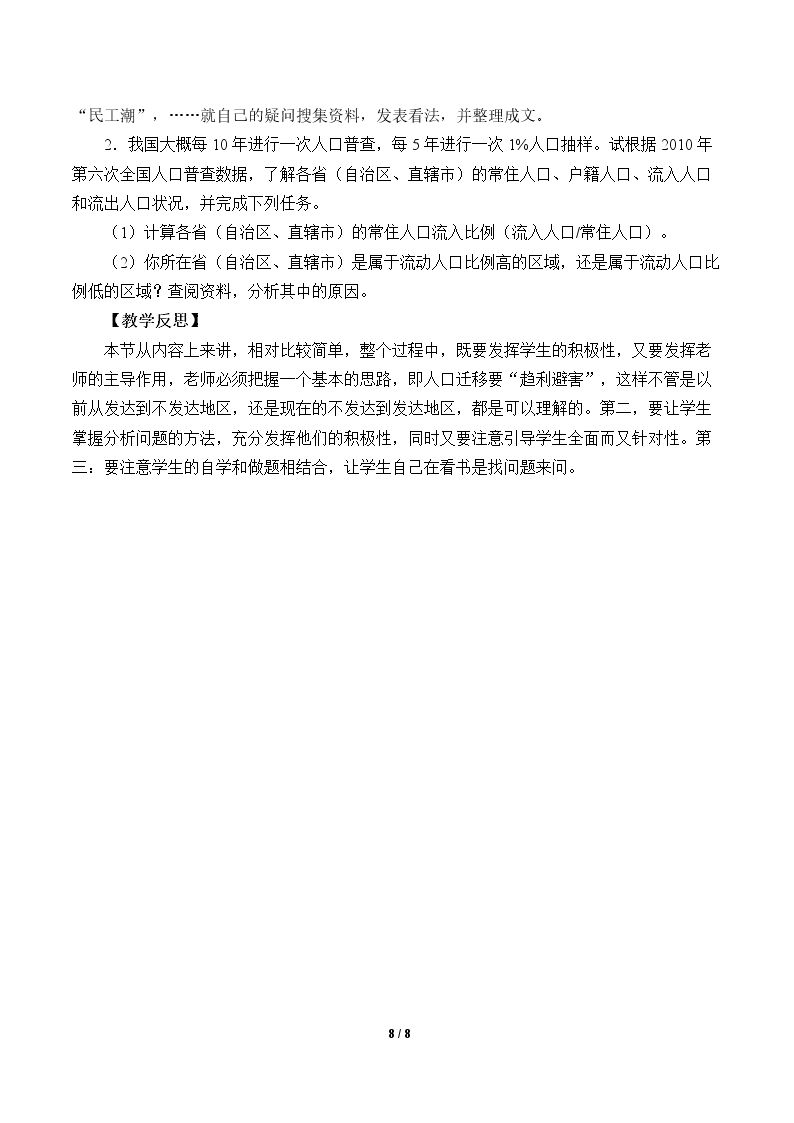 “民工潮”，……就自己的疑问搜集资料，发表看法，并整理成文。

2．我国大概每10年进行一次人口普查，每5年进行一次1%人口抽样。试根据2010年第六次全国人口普查数据，了解各省（自治区、直辖市）的常住人口、户籍人口、流入人口和流出人口状况，并完成下列任务。

（1）计算各省（自治区、直辖市）的常住人口流入比例（流入人口/常住人口）。

（2）你所在省（自治区、直辖市）是属于流动人口比例高的区域，还是属于流动人口比例低的区域？查阅资料，分析其中的原因。

【教学反思】

本节从内容上来讲，相对比较简单，整个过程中，既要发挥学生的积极性，又要发挥老师的主导作用，老师必须把握一个基本的思路，即人口迁移要“趋利避害”，这样不管是以前从发达到不发达地区，还是现在的不发达到发达地区，都是可以理解的。第二，要让学生掌握分析问题的方法，充分发挥他们的积极性，同时又要注意引导学生全面而又针对性。第三：要注意学生的自学和做题相结合，让学生自己在看书是找问题来问。

8 / 8